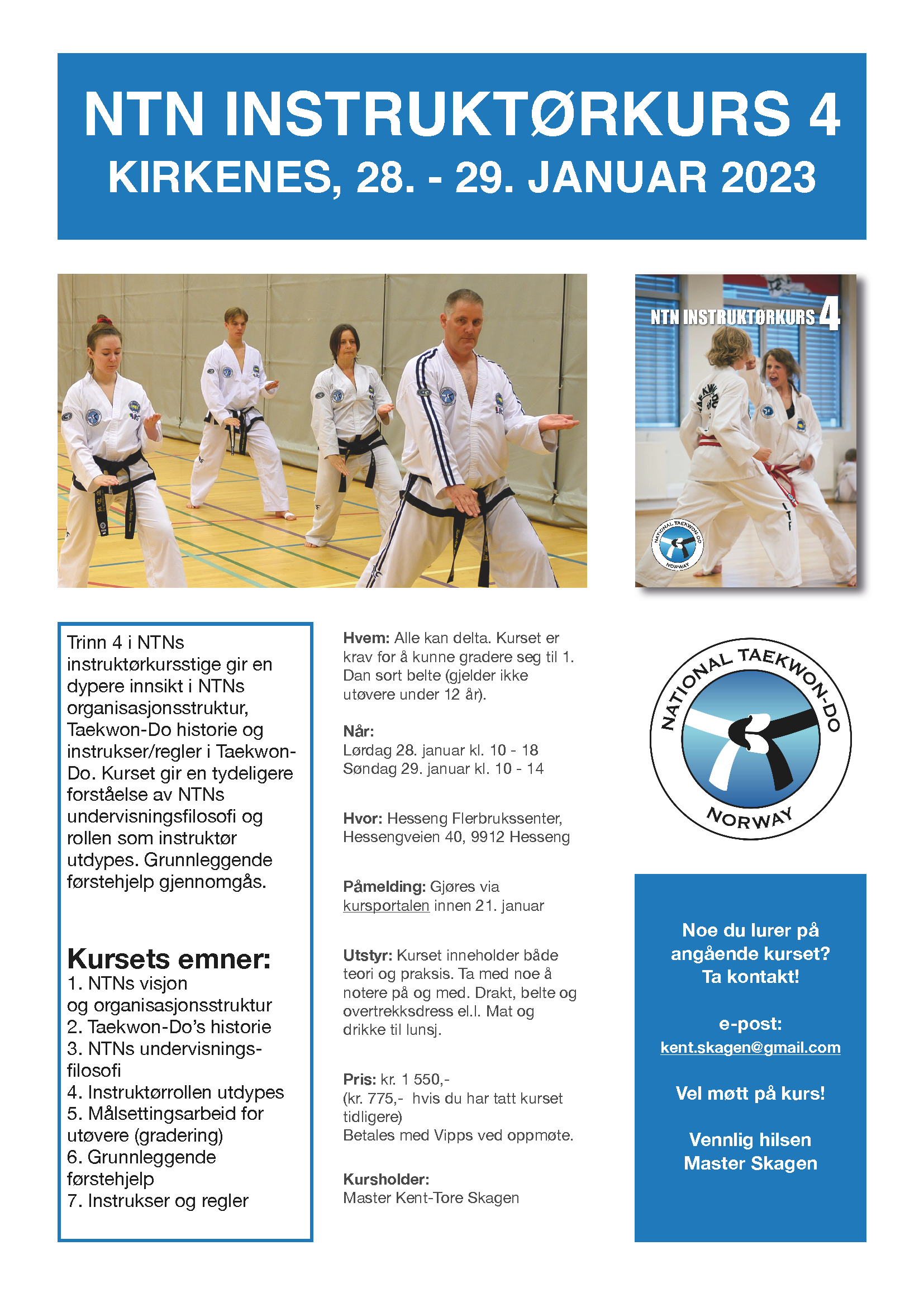 NTN INSTRUKTØRKURS 4
KIRKENES, 28. - 29. JANUAR 2023

NTN INSTRUKTØRKURS 4

NATIONAL TAEKWON-DO NORWAY

Trinn 4 i NTNs instruktørkursstige gir en dypere innsikt i NTNs organisasjonsstruktur, Taekwon-Do historie og instrukser/regler i Taekwon-Do. Kurset gir en tydeligere forståelse av NTNs undervisningsfilosofi og rollen som instruktør utdypes. Grunnleggende førstehjelp gjennomgås.

Kursets emner:
1. NTNs visjon og organisasjonsstruktur
2. Taekwon-Do's historie
3. NTNs undervisningsfilosofi
4. Instruktørrollen utdypes
5. Målsettingsarbeid for utøvere (gradering)
6. Grunnleggende førstehjelp
7. Instrukser og regler

Hvem: Alle kan delta. Kurset er krav for å kunne gradere seg til 1. Dan sort belte (gjelder ikke utøvere under 12 år).

Når:
Lørdag 28. januar kl. 10 - 18
Søndag 29. januar kl. 10 - 14

Hvor: Hesseng Flerbrukssenter, Hessengveien 40, 9912 Hesseng

Påmelding: Gjøres via kursportalen innen 21. januar

Utstyr: Kurset inneholder både teori og praksis. Ta med noe å notere på og med. Drakt, belte og overtrekksdress el.l. Mat og drikke til lunsj.

Pris: kr. 1 550,-
(kr. 775,- hvis du har tatt kurset tidligere)
Betales med Vipps ved oppmøte.

Kursholder:
Master Kent-Tore Skagen

NATIONAL TAEKWON-DO NORWAY

Noe du lurer på angående kurset? Ta kontakt!

e-post:
kent.skagen@gmail.com

Vel møtt på kurs!

Vennlig hilsen
Master Skagen